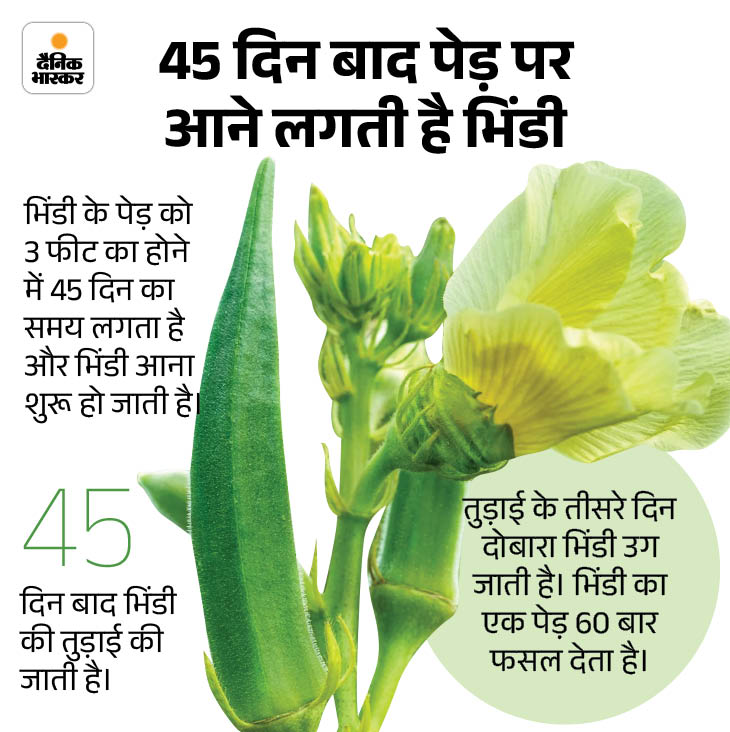 दैनिक भास्कर

45 दिन बाद पेड़ पर आने लगती है भिंडी

भिंडी के पेड़ को 3 फीट का होने में 45 दिन का समय लगता है और भिंडी आना शुरू हो जाती है।

45

दिन बाद भिंडी की तुड़ाई की जाती है।

तुड़ाई के तीसरे दिन दोबारा भिंडी उग जाती है। भिंडी का एक पेड़ 60 बार फसल देता है।